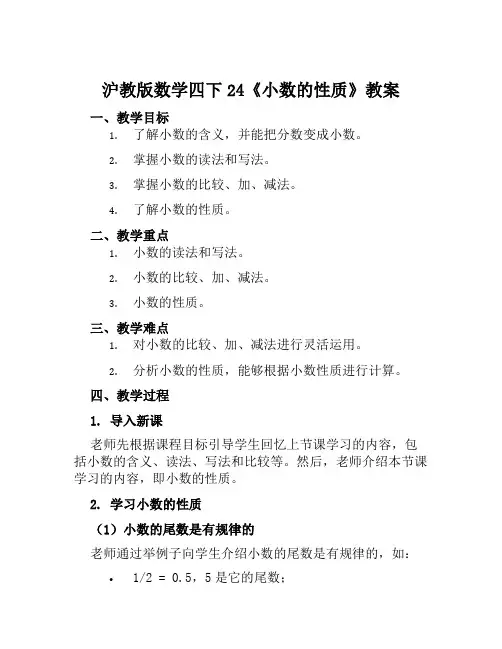 沪教版数学四下 24《小数的性质》教案

一、教学目标

1. 了解小数的含义，并能把分数变成小数。

2. 掌握小数的读法和写法。

3. 掌握小数的比较、加、减法。

4. 了解小数的性质。

二、教学重点

1. 小数的读法和写法。

2. 小数的比较、加、减法。

3. 小数的性质。

三、教学难点

1. 对小数的比较、加、减法进行灵活运用。

2. 分析小数的性质，能够根据小数性质进行计算。

四、教学过程

1. 导入新课

老师先根据课程目标引导学生回忆上节课学习的内容，包括小数的含义、读法、写法和比较等。然后，老师介绍本节课学习的内容，即小数的性质。

2. 学习小数的性质

（1）小数的尾数是有规律的

老师通过举例子向学生介绍小数的尾数是有规律的，如：

• 1/2 = 0.5，5 是它的尾数；